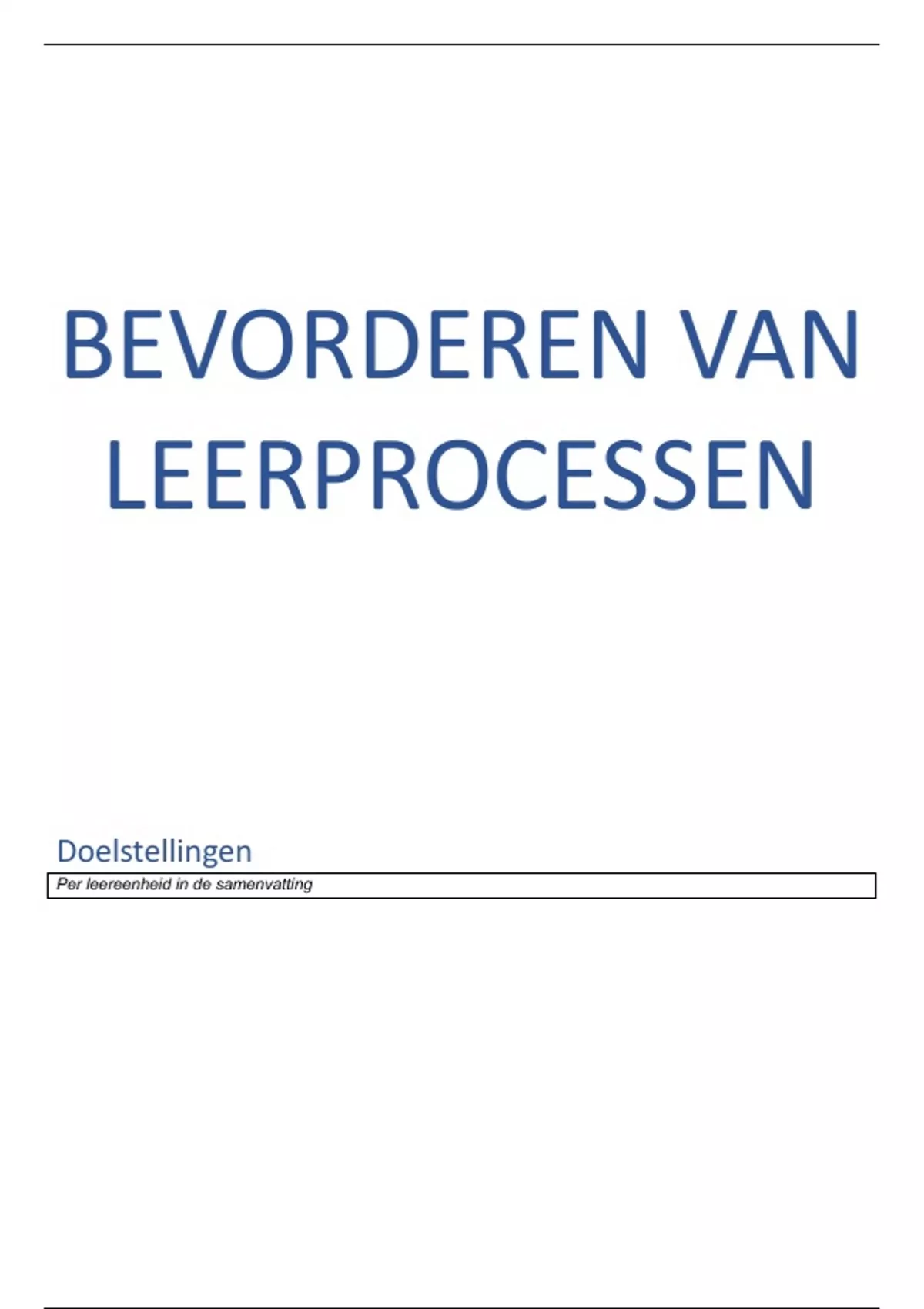 BEVORDEREN VAN LEERPROCESSEN

Doelstellingen

Per leereenheid in de samenvatting